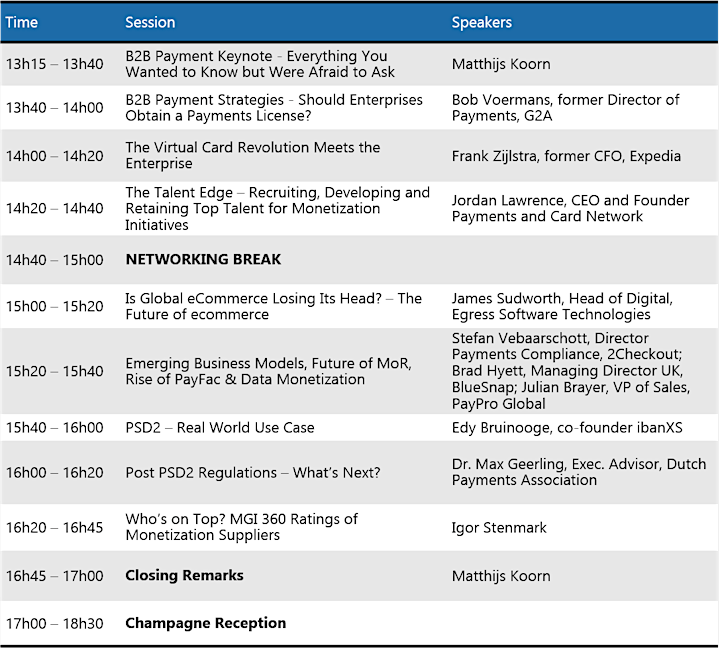 | Time | Session | Speakers |
|---|---|---|
| 13h15 – 13h40 | B2B Payment Keynote - Everything You Wanted to Know but Were Afraid to Ask | Matthijs Koorn |
| 13h40 – 14h00 | B2B Payment Strategies - Should Enterprises Obtain a Payments License? | Bob Voermans, former Director of Payments, G2A |
| 14h00 – 14h20 | The Virtual Card Revolution Meets the Enterprise | Frank Zijlstra, former CFO, Expedia |
| 14h20 – 14h40 | The Talent Edge – Recruiting, Developing and Retaining Top Talent for Monetization Initiatives | Jordan Lawrence, CEO and Founder Payments and Card Network |
| 14h40 – 15h00 | **NETWORKING BREAK** | |
| 15h00 – 15h20 | Is Global eCommerce Losing Its Head? – The Future of ecommerce | James Sudworth, Head of Digital, Egress Software Technologies |
| 15h20 – 15h40 | Emerging Business Models, Future of MoR, Rise of PayFac & Data Monetization | Stefan Vebaarschott, Director Payments Compliance, 2Checkout; Brad Hyett, Managing Director UK, BlueSnap; Julian Brayer, VP of Sales, PayPro Global |
| 15h40 – 16h00 | PSD2 – Real World Use Case | Edy Bruinooge, co-founder ibanXS |
| 16h00 – 16h20 | Post PSD2 Regulations – What's Next? | Dr. Max Geerling, Exec. Advisor, Dutch Payments Association |
| 16h20 – 16h45 | Who's on Top? MGI 360 Ratings of Monetization Suppliers | Igor Stenmark |
| 16h45 – 17h00 | **Closing Remarks** | Matthijs Koorn |
| 17h00 – 18h30 | **Champagne Reception** | |